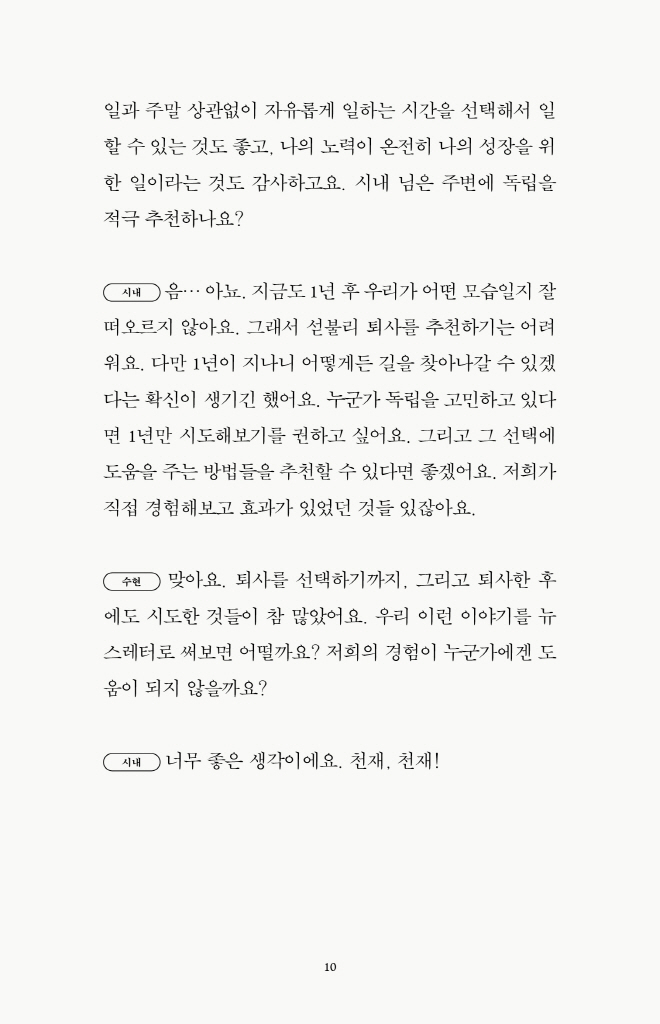 일과 주말 상관없이 자유롭게 일하는 시간을 선택해서 일할 수 있는 것도 좋고, 나의 노력이 온전히 나의 성장을 위한 일이라는 것도 감사하고요. 시내 님은 주변에 독립을 적극 추천하나요?

시내 음… 아뇨. 지금도 1년 후 우리가 어떤 모습일지 잘 떠오르지 않아요. 그래서 섣불리 퇴사를 추천하기는 어려워요. 다만 1년이 지나니 어떻게든 길을 찾아나갈 수 있겠다는 확신이 생기긴 했어요. 누군가 독립을 고민하고 있다면 1년만 시도해보기를 권하고 싶어요. 그리고 그 선택에 도움을 주는 방법들을 추천할 수 있다면 좋겠어요. 저희가 직접 경험해보고 효과가 있었던 것들 있잖아요.

수현 맞아요. 퇴사를 선택하기까지, 그리고 퇴사한 후에도 시도한 것들이 참 많았어요. 우리 이런 이야기를 뉴스레터로 써보면 어떨까요? 저희의 경험이 누군가에겐 도움이 되지 않을까요?

시내 너무 좋은 생각이에요. 천재, 천재!

10